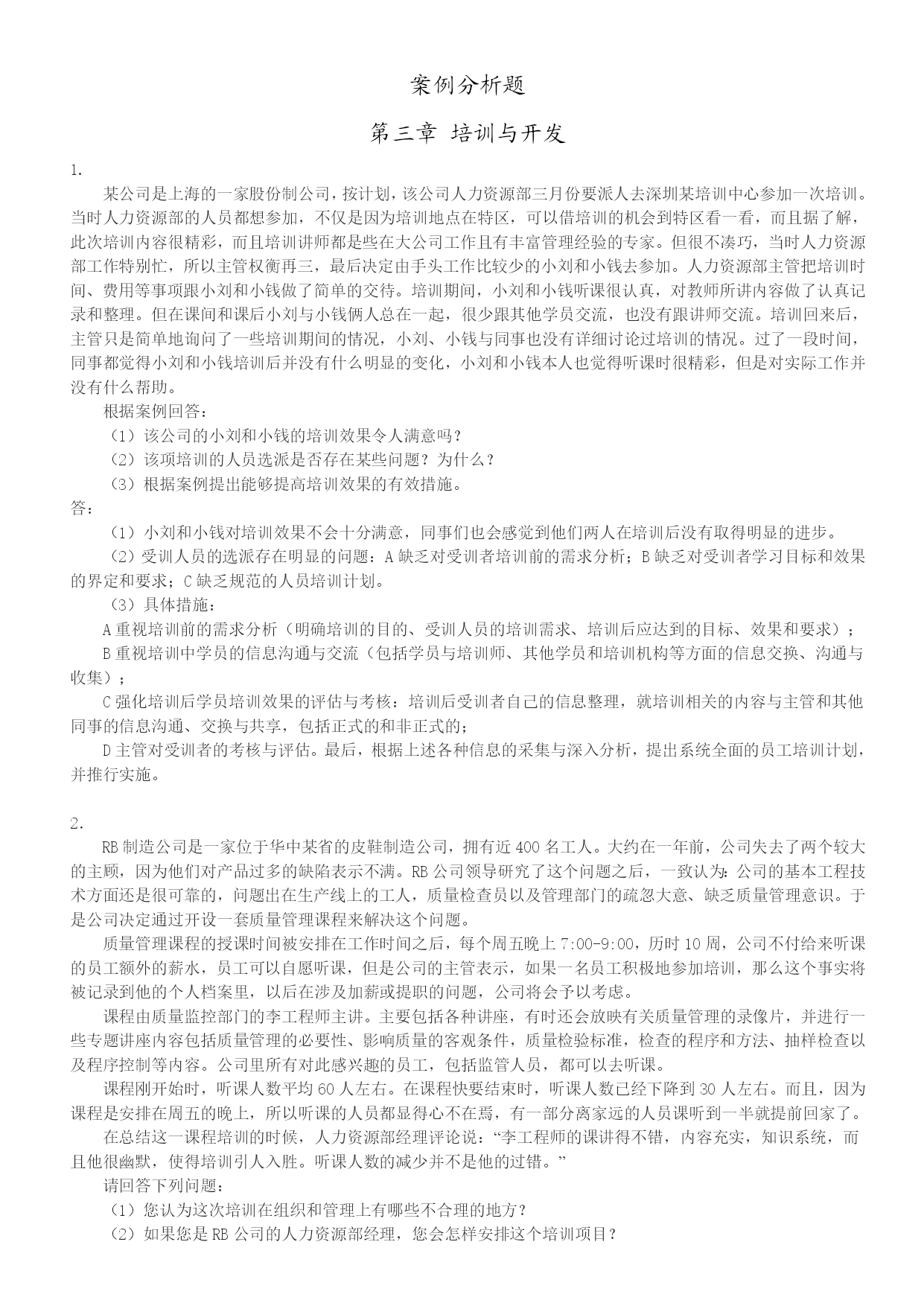 案例分析题

第三章 培训与开发

1.

某公司是上海的一家股份制公司，按计划，该公司人力资源部三月份要派人去深圳某培训中心参加一次培训。当时人力资源部的人员都想参加，不仅是因为培训地点在特区，可以借培训的机会到特区看一看，而且据了解，此次培训内容很精彩，而且培训讲师都是些在大公司工作且有丰富管理经验的专家。但很不凑巧，当时人力资源部工作特别忙，所以主管权衡再三，最后决定由手头工作比较少的小刘和小钱去参加。人力资源部主管把培训时间、费用等事项跟小刘和小钱做了简单的交待。培训期间，小刘和小钱听课很认真，对教师所讲内容做了认真记录和整理。但在课间和课后小刘与小钱俩人总在一起，很少跟其他学员交流，也没有跟讲师交流。培训回来后，主管只是简单地询问了一些培训期间的情况，小刘、小钱与同事也没有详细讨论过培训的情况。过了一段时间，同事都觉得小刘和小钱培训后并没有什么明显的变化，小刘和小钱本人也觉得听课时很精彩，但是对实际工作并没有什么帮助。

根据案例回答：

（1）该公司的小刘和小钱的培训效果令人满意吗？

（2）该项培训的人员选派是否存在某些问题？为什么？

（3）根据案例提出能够提高培训效果的有效措施。

答：

（1）小刘和小钱对培训效果不会十分满意，同事们也会感觉到他们两人在培训后没有取得明显的进步。

（2）受训人员的选派存在明显的问题：A 缺乏对受训者培训前的需求分析；B 缺乏对受训者学习目标和效果的界定和要求；C 缺乏规范的人员培训计划。

（3）具体措施：

A 重视培训前的需求分析（明确培训的目的、受训人员的培训需求、培训后应达到的目标、效果和要求）；

B 重视培训中学员的信息沟通与交流（包括学员与培训师、其他学员和培训机构等方面的信息交换、沟通与收集）；

C 强化培训后学员培训效果的评估与考核：培训后受训者自己的信息整理，就培训相关的内容与主管和其他同事的信息沟通、交换与共享，包括正式的和非正式的；

D 主管对受训者的考核与评估。最后，根据上述各种信息的采集与深入分析，提出系统全面的员工培训计划，并推行实施。

2.

RB 制造公司是一家位于华中某省的皮鞋制造公司，拥有近 400 名工人。大约在一年前，公司失去了两个较大的主顾，因为他们对产品过多的缺陷表示不满。RB 公司领导研究了这个问题之后，一致认为：公司的基本工程技术方面还是很可靠的，问题出在生产线上的工人，质量检查员以及管理部门的疏忽大意、缺乏质量管理意识。于是公司决定通过开设一套质量管理课程来解决这个问题。

质量管理课程的授课时间被安排在工作时间之后，每个周五晚上 7:00-9:00，历时 10 周，公司不付给来听课的员工额外的薪水，员工可以自愿听课，但是公司的主管表示，如果一名员工积极地参加培训，那么这个事实将被记录到他的个人档案里，以后在涉及加薪或提职的问题，公司将会予以考虑。

课程由质量监控部门的李工程师主讲。主要包括各种讲座，有时还会放映有关质量管理的录像片，并进行一些专题讲座内容包括质量管理的必要性、影响质量的客观条件，质量检验标准，检查的程序和方法、抽样检查以及程序控制等内容。公司里所有对此感兴趣的员工，包括监管人员，都可以去听课。

课程刚开始时，听课人数平均 60 人左右。在课程快要结束时，听课人数已经下降到 30 人左右。而且，因为课程是安排在周五的晚上，所以听课的人员都显得心不在焉，有一部分离家远的人员课听到一半就提前回家了。

在总结这一课程培训的时候，人力资源部经理评论说：“李工程师的课讲得不错，内容充实，知识系统，而且他很幽默，使得培训引人入胜。听课人数的减少并不是他的过错。”

请回答下列问题：

（1）您认为这次培训在组织和管理上有哪些不合理的地方？

（2）如果您是 RB 公司的人力资源部经理，您会怎样安排这个培训项目？